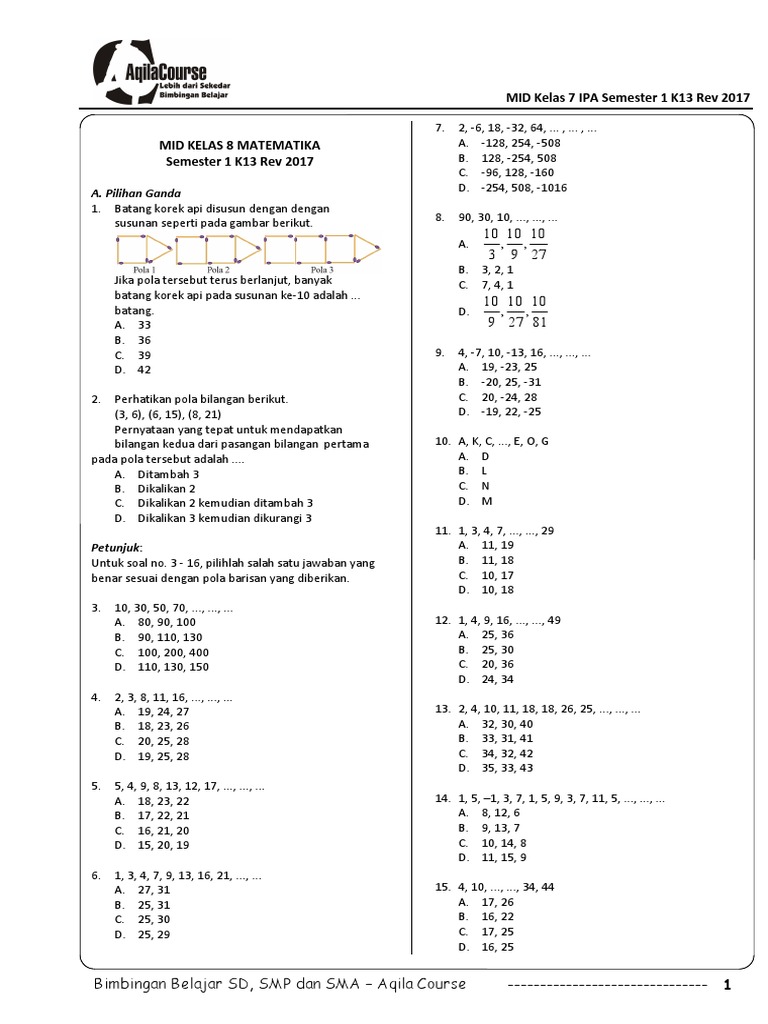 AqilaCourse
Lebih dari Sekedar Bimbingan Belajar

MID Kelas 7 IPA Semester 1 K13 Rev 2017

MID KELAS 8 MATEMATIKA
Semester 1 K13 Rev 2017

A. Pilihan Ganda

1. Batang korek api disusun dengan dengan susunan seperti pada gambar berikut.

Pola 1 Pola 2 Pola 3

Jika pola tersebut terus berlanjut, banyak batang korek api pada susunan ke-10 adalah ... batang.
A. 33
B. 36
C. 39
D. 42

2. Perhatikan pola bilangan berikut.
(3, 6), (6, 15), (8, 21)
Pernyataan yang tepat untuk mendapatkan bilangan kedua dari pasangan bilangan pertama pada pola tersebut adalah ....
A. Ditambah 3
B. Dikalikan 2
C. Dikalikan 2 kemudian ditambah 3
D. Dikalikan 3 kemudian dikurangi 3

Petunjuk:
Untuk soal no. 3 - 16, pilihlah salah satu jawaban yang benar sesuai dengan pola barisan yang diberikan.

3. 10, 30, 50, 70, ..., ..., ...
A. 80, 90, 100
B. 90, 110, 130
C. 100, 200, 400
D. 110, 130, 150

4. 2, 3, 8, 11, 16, ..., ..., ...
A. 19, 24, 27
B. 18, 23, 26
C. 20, 25, 28
D. 19, 25, 28

5. 5, 4, 9, 8, 13, 12, 17, ..., ..., ...
A. 18, 23, 22
B. 17, 22, 21
C. 16, 21, 20
D. 15, 20, 19

6. 1, 3, 4, 7, 9, 13, 16, 21, ..., ...
A. 27, 31
B. 25, 31
C. 25, 30
D. 25, 29

7. 2, -6, 18, -32, 64, ... , ... , ...
A. -128, 254, -508
B. 128, -254, 508
C. -96, 128, -160
D. -254, 508, -1016

8. 90, 30, 10, ..., ..., ...
A. $\frac{10}{3}, \frac{10}{9}, \frac{10}{27}$
B. 3, 2, 1
C. 7, 4, 1
D. $\frac{10}{9}, \frac{10}{27}, \frac{10}{81}$

9. 4, -7, 10, -13, 16, ..., ..., ...
A. 19, -23, 25
B. -20, 25, -31
C. 20, -24, 28
D. -19, 22, -25

10. A, K, C, ..., E, O, G
A. D
B. L
C. N
D. M

11. 1, 3, 4, 7, ..., ..., 29
A. 11, 19
B. 11, 18
C. 10, 17
D. 10, 18

12. 1, 4, 9, 16, ..., ..., 49
A. 25, 36
B. 25, 30
C. 20, 36
D. 24, 34

13. 2, 4, 10, 11, 18, 18, 26, 25, ..., ..., ...
A. 32, 30, 40
B. 33, 31, 41
C. 34, 32, 42
D. 35, 33, 43

14. 1, 5, –1, 3, 7, 1, 5, 9, 3, 7, 11, 5, ..., ..., ...
A. 8, 12, 6
B. 9, 13, 7
C. 10, 14, 8
D. 11, 15, 9

15. 4, 10, ..., ..., 34, 44
A. 17, 26
B. 16, 22
C. 17, 25
D. 16, 25

Bimbingan Belajar SD, SMP dan SMA – Aqila Course ------------------------------- 1